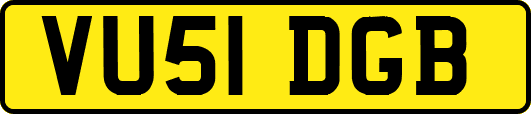 VU51 DGB